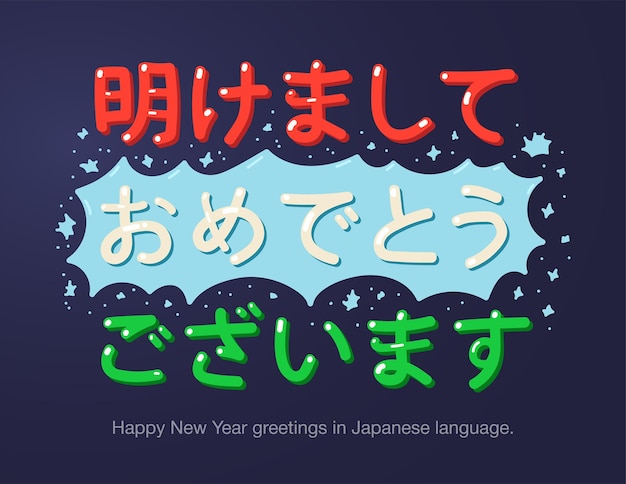 明けまして
おめでとう
ございます

Happy New Year greetings in Japanese language.